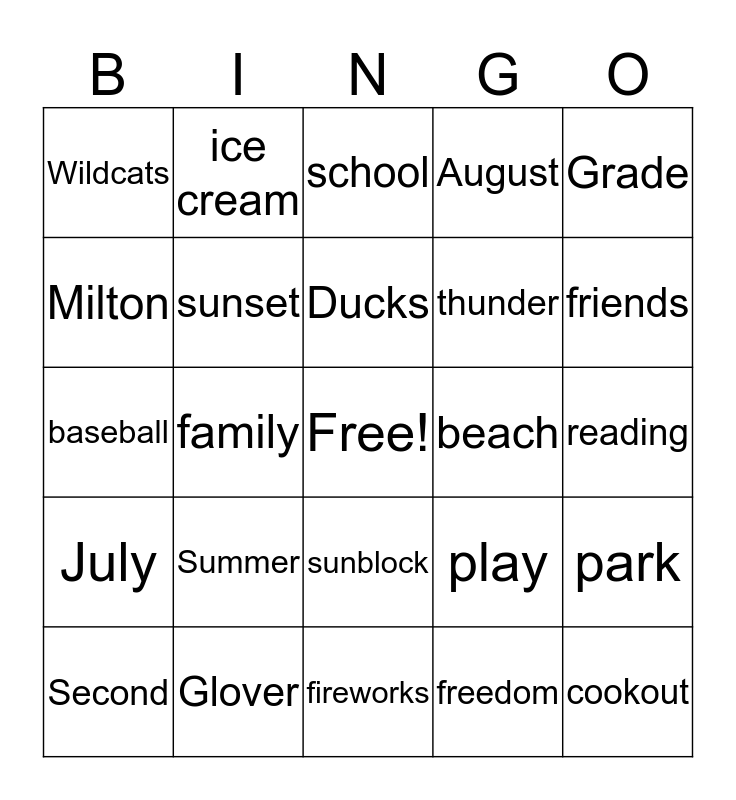 | B | I | N | G | O |
|---|---|---|---|---|
| Wildcats | ice cream | school | August | Grade |
| Milton | sunset | Ducks | thunder | friends |
| baseball | family | Free! | beach | reading |
| July | Summer | sunblock | play | park |
| Second | Glover | fireworks | freedom | cookout |